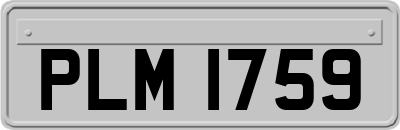 PLM 1759